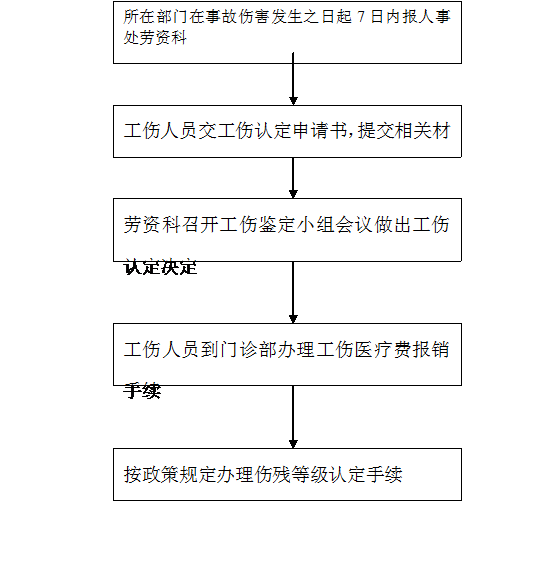 所在部门在事故伤害发生之日起 7 日内报人事处劳资科

工伤人员交工伤认定申请书,提交相关材

劳资科召开工伤鉴定小组会议做出工伤认定决定

工伤人员到门诊部办理工伤医疗费报销手续

按政策规定办理伤残等级认定手续